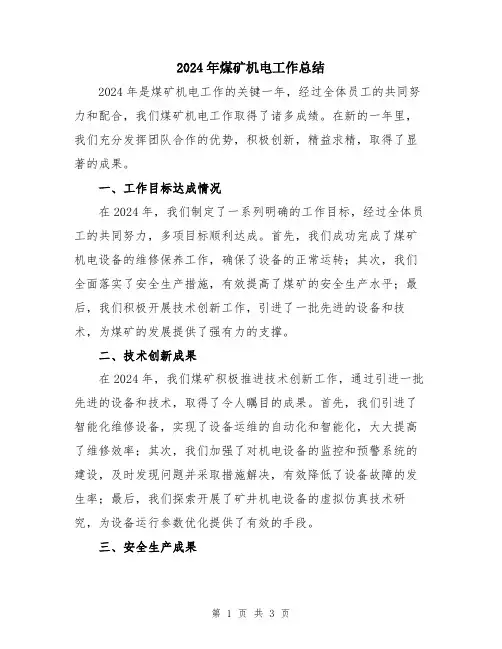 2024年煤矿机电工作总结

2024年是煤矿机电工作的关键一年，经过全体员工的共同努力和配合，我们煤矿机电工作取得了诸多成绩。在新的一年里，我们充分发挥团队合作的优势，积极创新，精益求精，取得了显著的成果。

一、工作目标达成情况

在2024年，我们制定了一系列明确的工作目标，经过全体员工的共同努力，多项目标顺利达成。首先，我们成功完成了煤矿机电设备的维修保养工作，确保了设备的正常运转；其次，我们全面落实了安全生产措施，有效提高了煤矿的安全生产水平；最后，我们积极开展技术创新工作，引进了一批先进的设备和技术，为煤矿的发展提供了强有力的支撑。

二、技术创新成果

在2024年，我们煤矿积极推进技术创新工作，通过引进一批先进的设备和技术，取得了令人瞩目的成果。首先，我们引进了智能化维修设备，实现了设备运维的自动化和智能化，大大提高了维修效率；其次，我们加强了对机电设备的监控和预警系统的建设，及时发现问题并采取措施解决，有效降低了设备故障的发生率；最后，我们探索开展了矿井机电设备的虚拟仿真技术研究，为设备运行参数优化提供了有效的手段。

三、安全生产成果

第 1 页 共 3 页